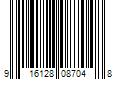 9 16128 08704 8